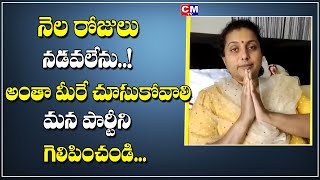 CM TV

నెల రోజులు నడవలేను..! అంతా మీరే చూసుకోవాలి మన పార్టీని గెలిపించండి...